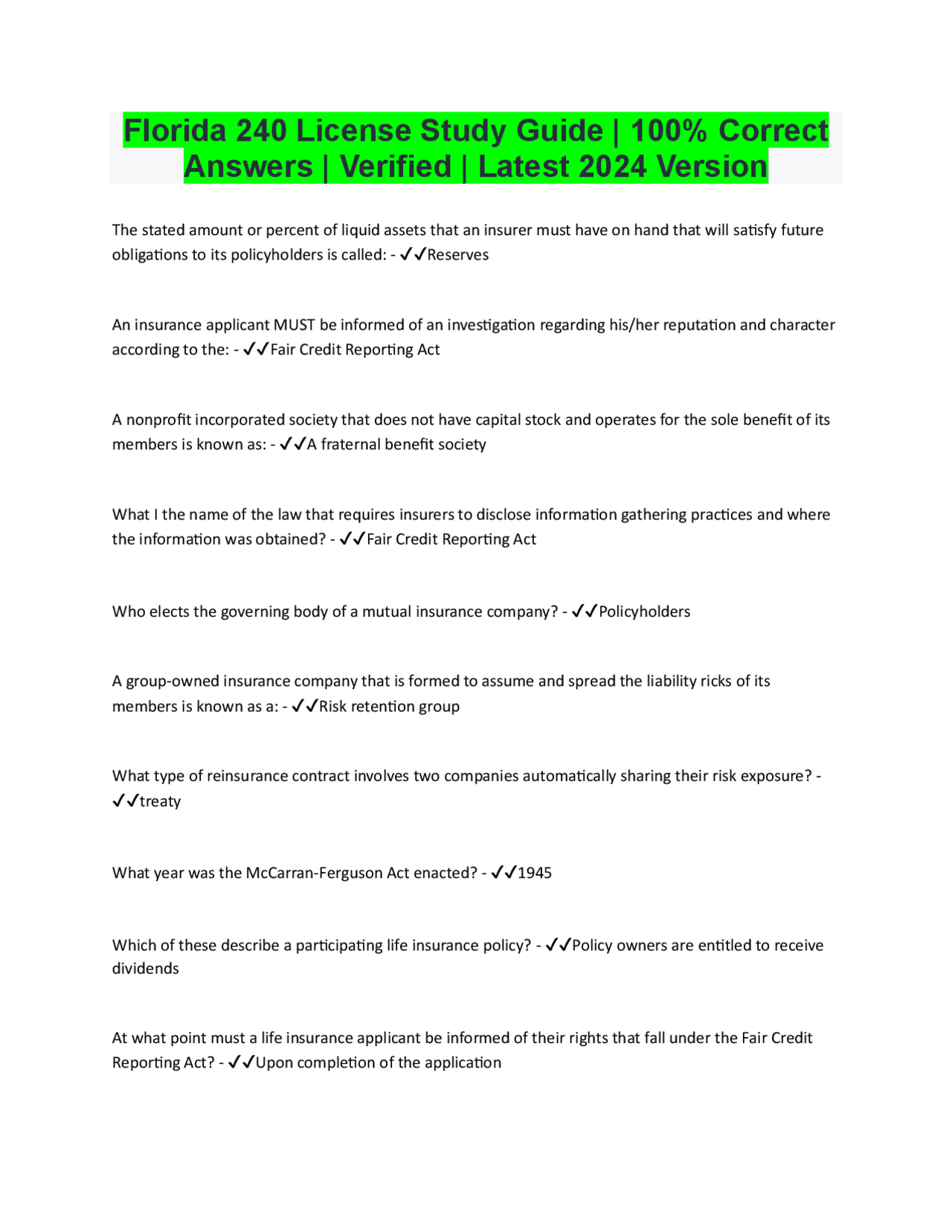 Florida 240 License Study Guide | 100% Correct Answers | Verified | Latest 2024 Version

The stated amount or percent of liquid assets that an insurer must have on hand that will satisfy future obligations to its policyholders is called: - ✓✓Reserves

An insurance applicant MUST be informed of an investigation regarding his/her reputation and character according to the: - ✓✓Fair Credit Reporting Act

A nonprofit incorporated society that does not have capital stock and operates for the sole benefit of its members is known as: - ✓✓A fraternal benefit society

What I the name of the law that requires insurers to disclose information gathering practices and where the information was obtained? - ✓✓Fair Credit Reporting Act

Who elects the governing body of a mutual insurance company? - ✓✓Policyholders

A group-owned insurance company that is formed to assume and spread the liability ricks of its members is known as a: - ✓✓Risk retention group

What type of reinsurance contract involves two companies automatically sharing their risk exposure? - ✓✓treaty

What year was the McCarran-Ferguson Act enacted? - ✓✓1945

Which of these describe a participating life insurance policy? - ✓✓Policy owners are entitled to receive dividends

At what point must a life insurance applicant be informed of their rights that fall under the Fair Credit Reporting Act? - ✓✓Upon completion of the application